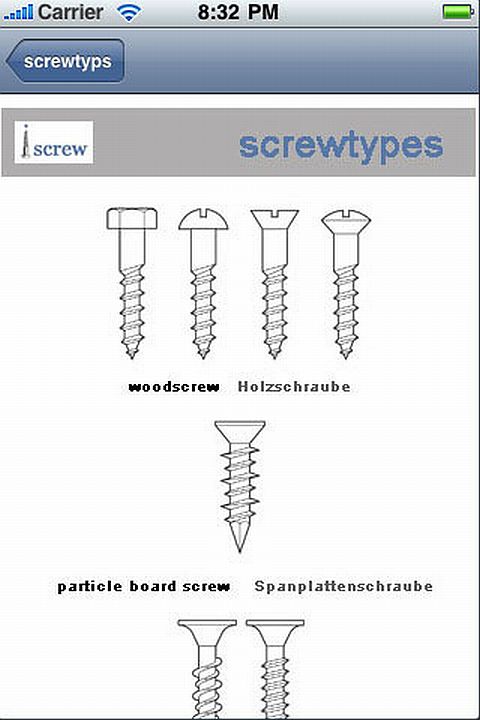 Carrier 8:32 PM

screwtyps

iscrew screwtypes

woodscrew Holzschraube

particle board screw Spanplattenschraube